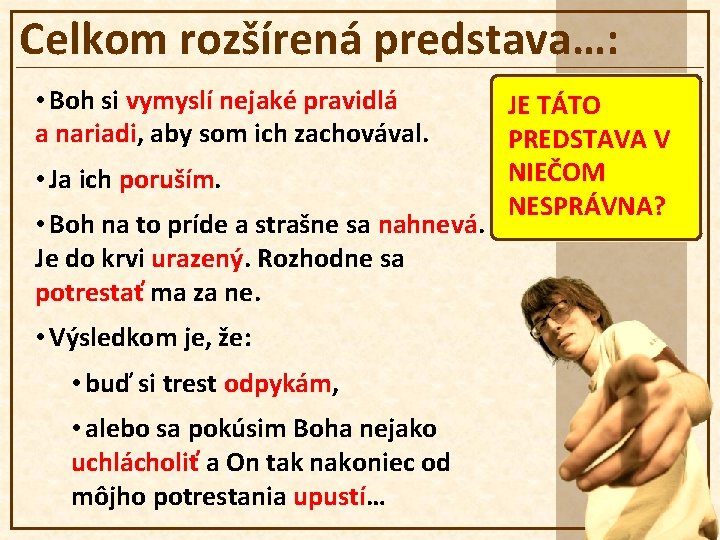 Celkom rozšírená predstava…:

• Boh si vymyslí nejaké pravidlá a nariadi, aby som ich zachovával.

• Ja ich poruším.

• Boh na to príde a strašne sa nahnevá. Je do krvi urazený. Rozhodne sa potrestať ma za ne.

• Výsledkom je, že:

• buď si trest odpykám,

• alebo sa pokúsim Boha nejako uchlácholiť a On tak nakoniec od môjho potrestania upustí…

JE TÁTO PREDSTAVA V NIEČOM NESPRÁVNA?